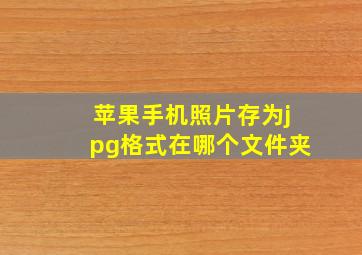 苹果手机照片存为jpg格式在哪个文件夹